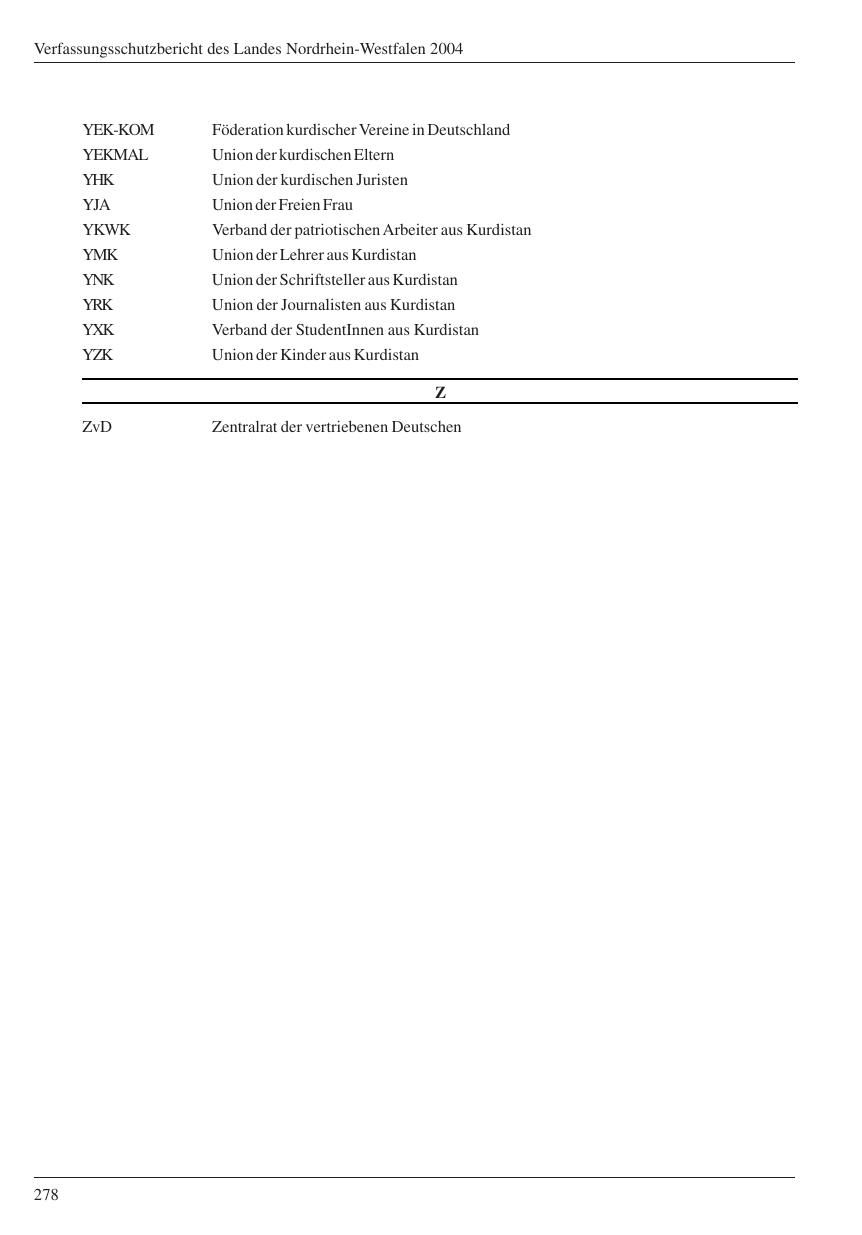 Verfassungsschutzbericht des Landes Nordrhein-Westfalen 2004

| | |
|---|---|
| YEK-KOM | Föderation kurdischer Vereine in Deutschland |
| YEKMAL | Union der kurdischen Eltern |
| YHK | Union der kurdischen Juristen |
| YJA | Union der Freien Frau |
| YKWK | Verband der patriotischen Arbeiter aus Kurdistan |
| YMK | Union der Lehrer aus Kurdistan |
| YNK | Union der Schriftsteller aus Kurdistan |
| YRK | Union der Journalisten aus Kurdistan |
| YXK | Verband der StudentInnen aus Kurdistan |
| YZK | Union der Kinder aus Kurdistan |

Z

| | |
|---|---|
| ZvD | Zentralrat der vertriebenen Deutschen |

278